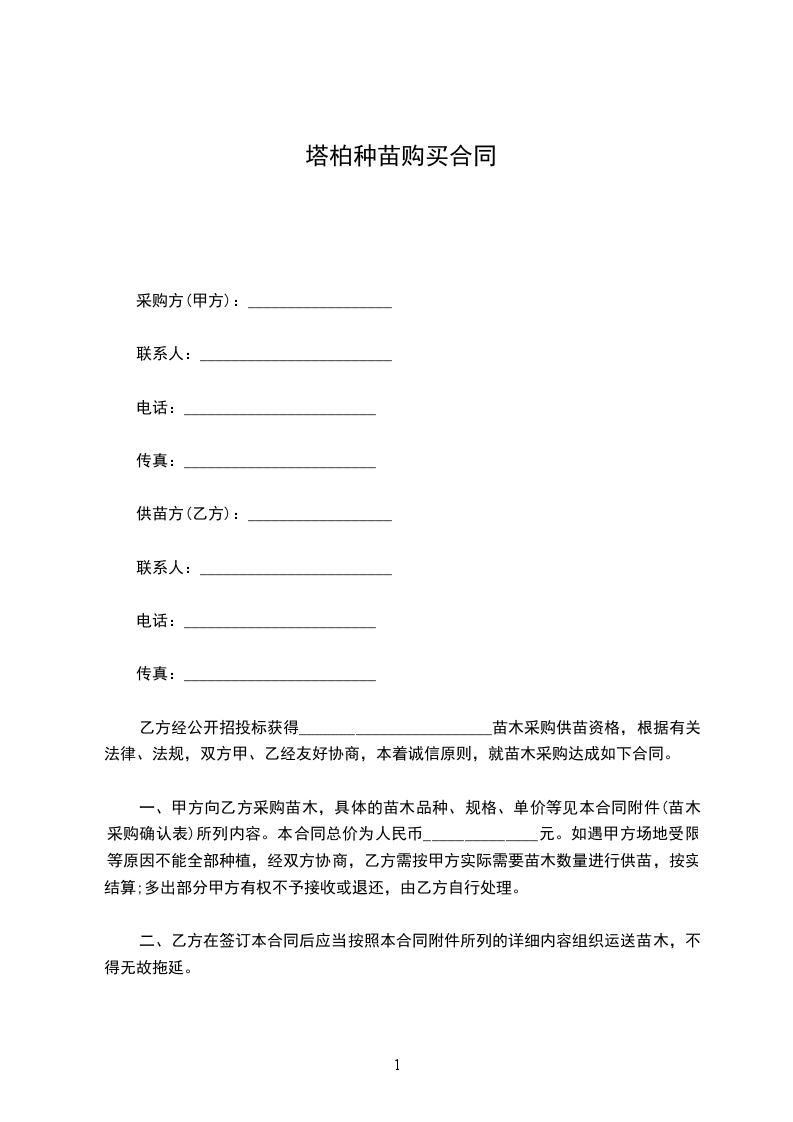 塔柏种苗购买合同

采购方(甲方)：__________________

联系人：________________________

电话：________________________

传真：________________________

供苗方(乙方)：__________________

联系人：________________________

电话：________________________

传真：________________________

乙方经公开招投标获得________________________苗木采购供苗资格，根据有关法律、法规，双方甲、乙经友好协商，本着诚信原则，就苗木采购达成如下合同。

一、甲方向乙方采购苗木，具体的苗木品种、规格、单价等见本合同附件(苗木采购确认表)所列内容。本合同总价为人民币______________元。如遇甲方场地受限等原因不能全部种植，经双方协商，乙方需按甲方实际需要苗木数量进行供苗，按实结算;多出部分甲方有权不予接收或退还，由乙方自行处理。

二、乙方在签订本合同后应当按照本合同附件所列的详细内容组织运送苗木，不得无故拖延。

1